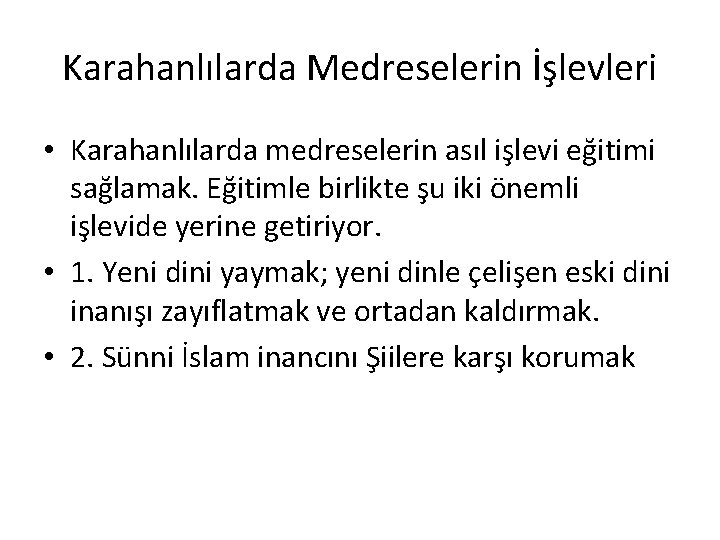 Karahanlılarda Medreselerin İşlevleri

• Karahanlılarda medreselerin asıl işlevi eğitimi sağlamak. Eğitimle birlikte şu iki önemli işlevide yerine getiriyor.

• 1. Yeni dini yaymak; yeni dinle çelişen eski dini inanışı zayıflatmak ve ortadan kaldırmak.

• 2. Sünni İslam inancını Şiilere karşı korumak